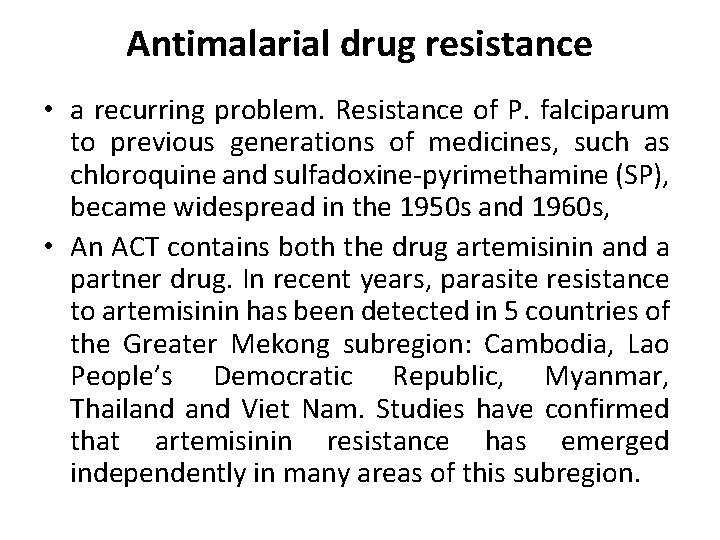 Antimalarial drug resistance

• a recurring problem. Resistance of P. falciparum to previous generations of medicines, such as chloroquine and sulfadoxine-pyrimethamine (SP), became widespread in the 1950s and 1960s,

• An ACT contains both the drug artemisinin and a partner drug. In recent years, parasite resistance to artemisinin has been detected in 5 countries of the Greater Mekong subregion: Cambodia, Lao People's Democratic Republic, Myanmar, Thailand and Viet Nam. Studies have confirmed that artemisinin resistance has emerged independently in many areas of this subregion.